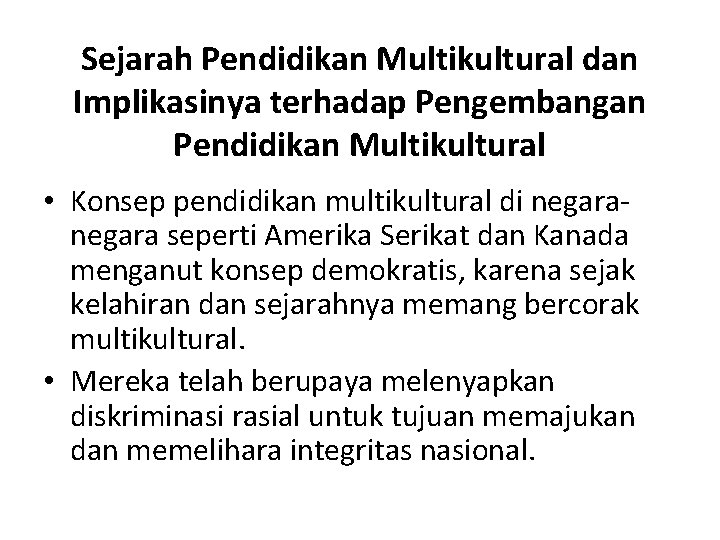 Sejarah Pendidikan Multikultural dan Implikasinya terhadap Pengembangan Pendidikan Multikultural

• Konsep pendidikan multikultural di negara-negara seperti Amerika Serikat dan Kanada menganut konsep demokratis, karena sejak kelahiran dan sejarahnya memang bercorak multikultural.

• Mereka telah berupaya melenyapkan diskriminasi rasial untuk tujuan memajukan dan memelihara integritas nasional.